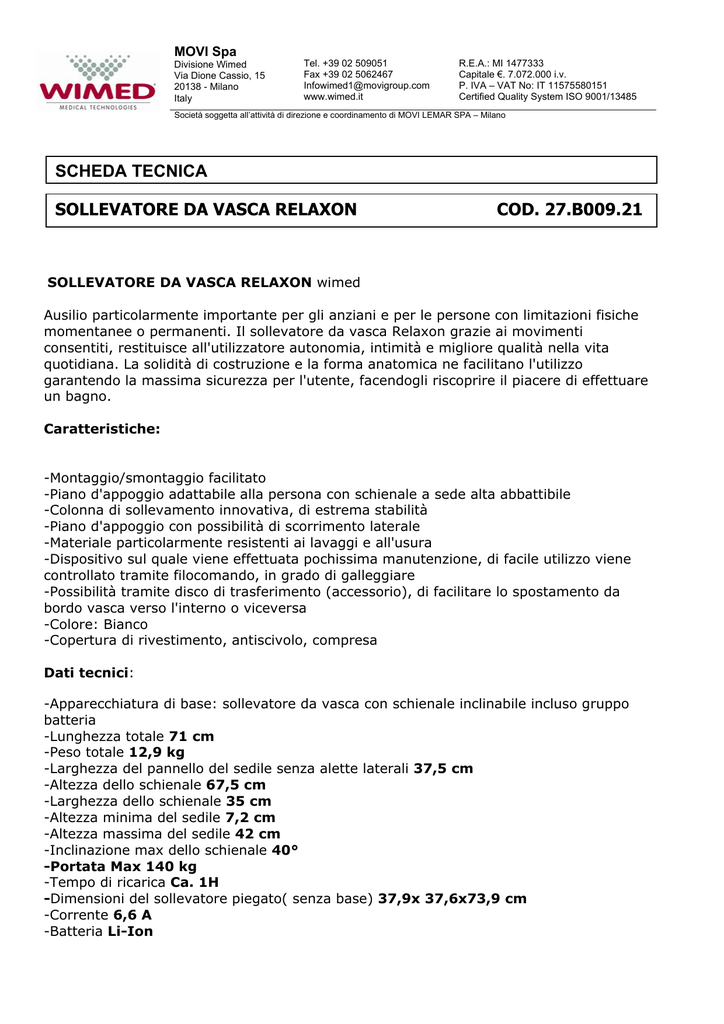 WIMED
MEDICAL TECHNOLOGIES

MOVI Spa
Divisione Wimed
Via Dione Cassio, 15
20138 - Milano
Italy

Tel. +39 02 509051
Fax +39 02 5062467
Infowimed1@movigroup.com
www.wimed.it

R.E.A.: MI 1477333
Capitale €. 7.072.000 i.v.
P. IVA – VAT No: IT 11575580151
Certified Quality System ISO 9001/13485

Società soggetta all'attività di direzione e coordinamento di MOVI LEMAR SPA – Milano

SCHEDA TECNICA

SOLLEVATORE DA VASCA RELAXON COD. 27.B009.21

SOLLEVATORE DA VASCA RELAXON wimed

Ausilio particolarmente importante per gli anziani e per le persone con limitazioni fisiche momentanee o permanenti. Il sollevatore da vasca Relaxon grazie ai movimenti consentiti, restituisce all'utilizzatore autonomia, intimità e migliore qualità nella vita quotidiana. La solidità di costruzione e la forma anatomica ne facilitano l'utilizzo garantendo la massima sicurezza per l'utente, facendogli riscoprire il piacere di effettuare un bagno.

Caratteristiche:

-Montaggio/smontaggio facilitato
-Piano d'appoggio adattabile alla persona con schienale a sede alta abbattibile
-Colonna di sollevamento innovativa, di estrema stabilità
-Piano d'appoggio con possibilità di scorrimento laterale
-Materiale particolarmente resistenti ai lavaggi e all'usura
-Dispositivo sul quale viene effettuata pochissima manutenzione, di facile utilizzo viene controllato tramite filocomando, in grado di galleggiare
-Possibilità tramite disco di trasferimento (accessorio), di facilitare lo spostamento da bordo vasca verso l'interno o viceversa
-Colore: Bianco
-Copertura di rivestimento, antiscivolo, compresa

Dati tecnici:

-Apparecchiatura di base: sollevatore da vasca con schienale inclinabile incluso gruppo batteria
-Lunghezza totale 71 cm
-Peso totale 12,9 kg
-Larghezza del pannello del sedile senza alette laterali 37,5 cm
-Altezza dello schienale 67,5 cm
-Larghezza dello schienale 35 cm
-Altezza minima del sedile 7,2 cm
-Altezza massima del sedile 42 cm
-Inclinazione max dello schienale 40°
-Portata Max 140 kg
-Tempo di ricarica Ca. 1H
-Dimensioni del sollevatore piegato( senza base) 37,9x 37,6x73,9 cm
-Corrente 6,6 A
-Batteria Li-Ion